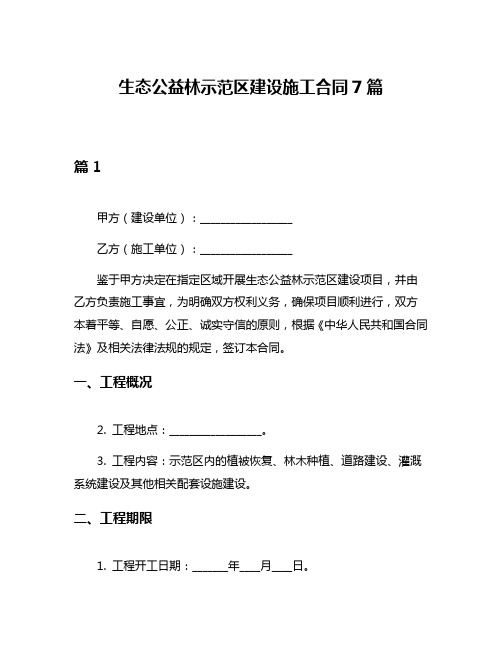 生态公益林示范区建设施工合同 7 篇

篇 1

甲方（建设单位）：________________

乙方（施工单位）：________________

鉴于甲方决定在指定区域开展生态公益林示范区建设项目，并由乙方负责施工事宜，为明确双方权利义务，确保项目顺利进行，双方本着平等、自愿、公正、诚实守信的原则，根据《中华人民共和国合同法》及相关法律法规的规定，签订本合同。

一、工程概况

2. 工程地点：________________。

3. 工程内容：示范区内的植被恢复、林木种植、道路建设、灌溉系统建设及其他相关配套设施建设。

二、工程期限

1. 工程开工日期：______年___月___日。